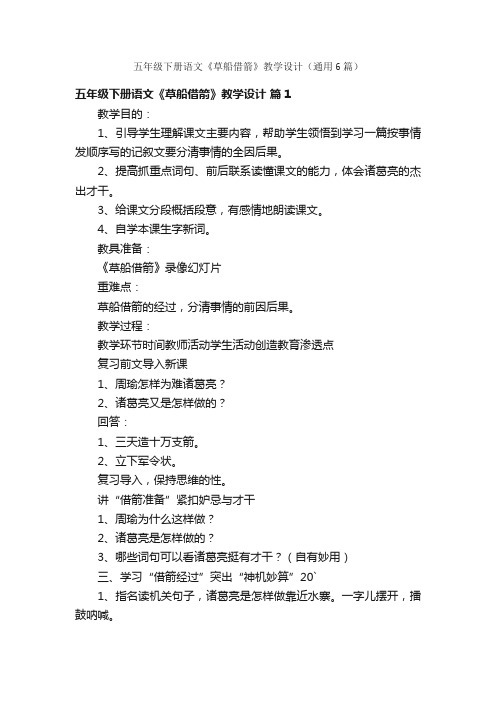 五年级下册语文《草船借箭》教学设计（通用6篇）

五年级下册语文《草船借箭》教学设计 篇1

教学目的：

1、引导学生理解课文主要内容，帮助学生领悟到学习一篇按事情发顺序写的记叙文要分清事情的全因后果。

2、提高抓重点词句、前后联系读懂课文的能力，体会诸葛亮的杰出才干。

3、给课文分段概括段意，有感情地朗读课文。

4、自学本课生字新词。

教具准备：

《草船借箭》录像幻灯片

重难点：

草船借箭的经过，分清事情的前因后果。

教学过程：

教学环节时间教师活动学生活动创造教育渗透点

复习前文导入新课

1、周瑜怎样为难诸葛亮？

2、诸葛亮又是怎样做的？

回答：

1、三天造十万支箭。

2、立下军令状。

复习导入，保持思维的性。

讲“借箭准备”紧扣妒忌与才干

1、周瑜为什么这样做？

2、诸葛亮是怎样做的？

3、哪些词句可以看诸葛亮挺有才干？（自有妙用）

三、学习“借箭经过”突出“神机妙算”20`

1、指名读机关句子，诸葛亮是怎样做靠近水寨。一字儿摆开，擂鼓呐喊。